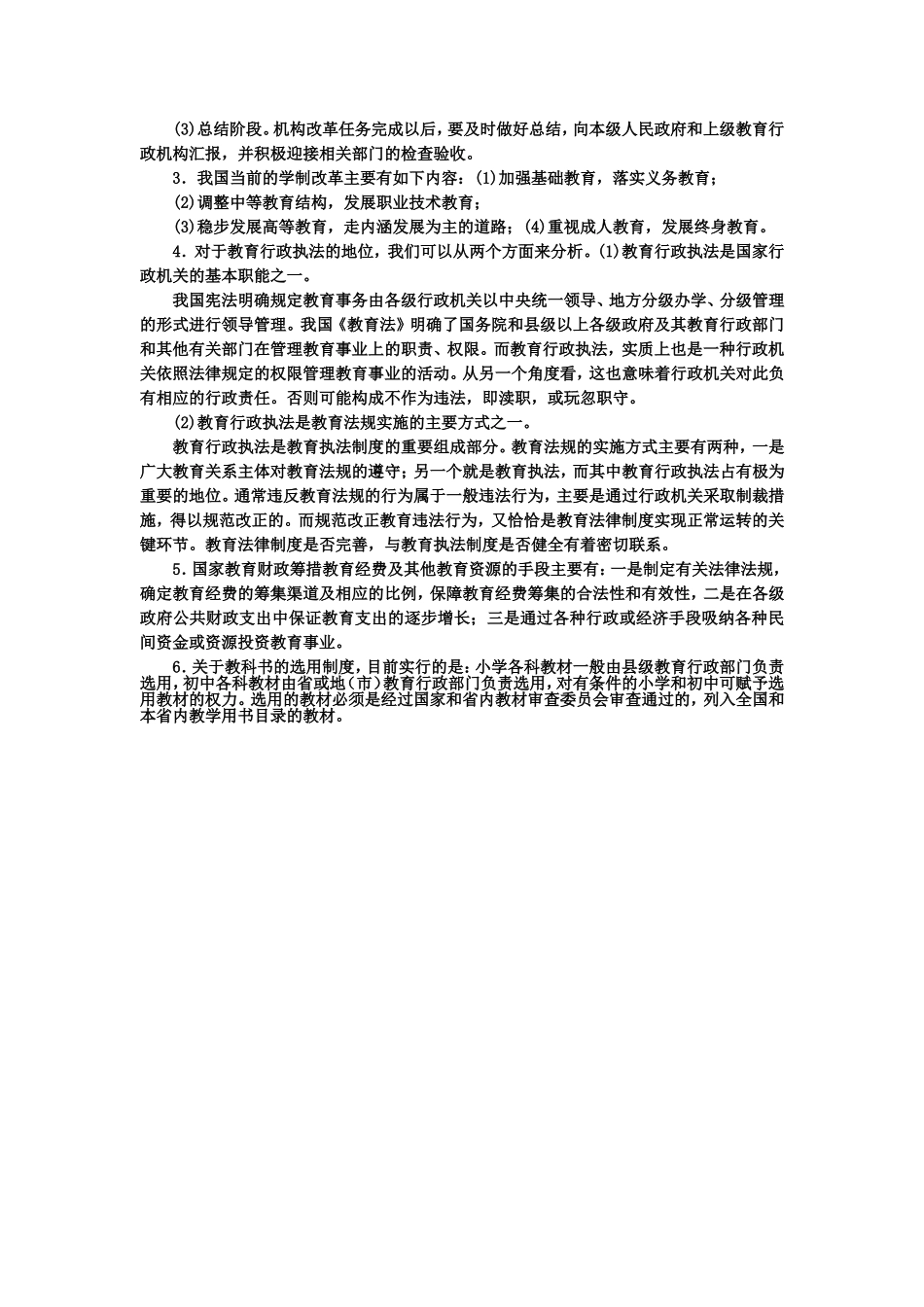 (3)总结阶段。机构改革任务完成以后，要及时做好总结，向本级人民政府和上级教育行政机构汇报，并积极迎接相关部门的检查验收。

3．我国当前的学制改革主要有如下内容：(1)加强基础教育，落实义务教育；

(2)调整中等教育结构，发展职业技术教育；

(3)稳步发展高等教育，走内涵发展为主的道路；(4)重视成人教育，发展终身教育。

4．对于教育行政执法的地位，我们可以从两个方面来分析。(1)教育行政执法是国家行政机关的基本职能之一。

我国宪法明确规定教育事务由各级行政机关以中央统一领导、地方分级办学、分级管理的形式进行领导管理。我国《教育法》明确了国务院和县级以上各级政府及其教育行政部门和其他有关部门在管理教育事业上的职责、权限。而教育行政执法，实质上也是一种行政机关依照法律规定的权限管理教育事业的活动。从另一个角度看，这也意味着行政机关对此负有相应的行政责任。否则可能构成不作为违法，即渎职，或玩忽职守。

(2)教育行政执法是教育法规实施的主要方式之一。

教育行政执法是教育执法制度的重要组成部分。教育法规的实施方式主要有两种，一是广大教育关系主体对教育法规的遵守；另一个就是教育执法，而其中教育行政执法占有极为重要的地位。通常违反教育法规的行为属于一般违法行为，主要是通过行政机关采取制裁措施，得以规范改正的。而规范改正教育违法行为，又恰恰是教育法律制度实现正常运转的关键环节。教育法律制度是否完善，与教育执法制度是否健全有着密切联系。

5．国家教育财政筹措教育经费及其他教育资源的手段主要有：一是制定有关法律法规，确定教育经费的筹集渠道及相应的比例，保障教育经费筹集的合法性和有效性，二是在各级政府公共财政支出中保证教育支出的逐步增长；三是通过各种行政或经济手段吸纳各种民间资金或资源投资教育事业。

6．关于教科书的选用制度，目前实行的是：小学各科教材一般由县级教育行政部门负责选用，初中各科教材由省或地（市）教育行政部门负责选用，对有条件的小学和初中可赋予选用教材的权力。选用的教材必须是经过国家和省内教材审查委员会审查通过的，列入全国和本省内教学用书目录的教材。